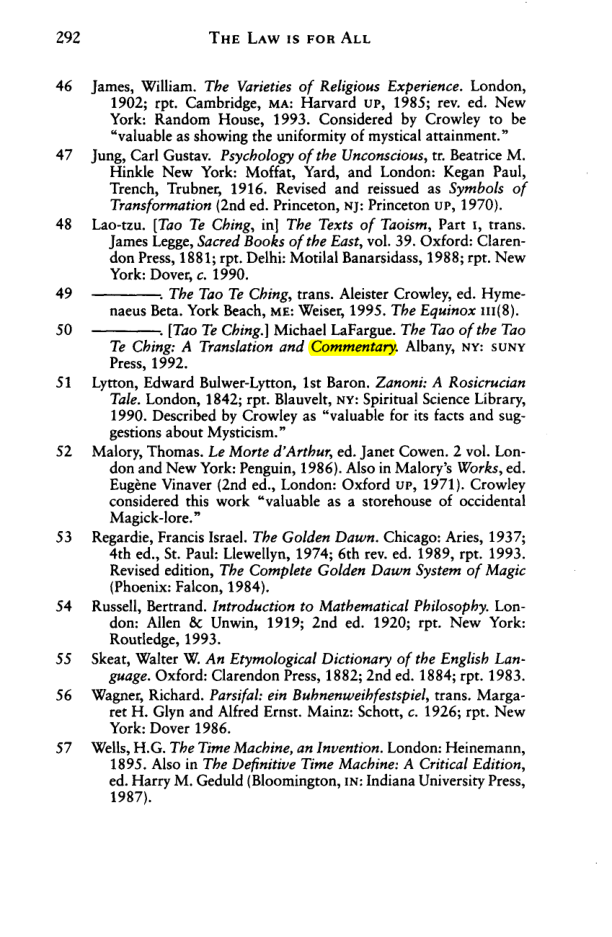 292 THE LAW IS FOR ALL

46 James, William. The Varieties of Religious Experience. London, 1902; rpt. Cambridge, MA: Harvard UP, 1985; rev. ed. New York: Random House, 1993. Considered by Crowley to be "valuable as showing the uniformity of mystical attainment."

47 Jung, Carl Gustav. Psychology of the Unconscious, tr. Beatrice M. Hinkle New York: Moffat, Yard, and London: Kegan Paul, Trench, Trubner, 1916. Revised and reissued as Symbols of Transformation (2nd ed. Princeton, NJ: Princeton UP, 1970).

48 Lao-tzu. [Tao Te Ching, in] The Texts of Taoism, Part I, trans. James Legge, Sacred Books of the East, vol. 39. Oxford: Clarendon Press, 1881; rpt. Delhi: Motilal Banarsidass, 1988; rpt. New York: Dover, c. 1990.

49 ————. The Tao Te Ching, trans. Aleister Crowley, ed. Hymenaeus Beta. York Beach, ME: Weiser, 1995. The Equinox III(8).

50 ————. [Tao Te Ching.] Michael LaFargue. The Tao of the Tao Te Ching: A Translation and Commentary. Albany, NY: SUNY Press, 1992.

51 Lytton, Edward Bulwer-Lytton, 1st Baron. Zanoni: A Rosicrucian Tale. London, 1842; rpt. Blauvelt, NY: Spiritual Science Library, 1990. Described by Crowley as "valuable for its facts and suggestions about Mysticism."

52 Malory, Thomas. Le Morte d'Arthur, ed. Janet Cowen. 2 vol. London and New York: Penguin, 1986). Also in Malory's Works, ed. Eugène Vinaver (2nd ed., London: Oxford UP, 1971). Crowley considered this work "valuable as a storehouse of occidental Magick-lore."

53 Regardie, Francis Israel. The Golden Dawn. Chicago: Aries, 1937; 4th ed., St. Paul: Llewellyn, 1974; 6th rev. ed. 1989, rpt. 1993. Revised edition, The Complete Golden Dawn System of Magic (Phoenix: Falcon, 1984).

54 Russell, Bertrand. Introduction to Mathematical Philosophy. London: Allen & Unwin, 1919; 2nd ed. 1920; rpt. New York: Routledge, 1993.

55 Skeat, Walter W. An Etymological Dictionary of the English Language. Oxford: Clarendon Press, 1882; 2nd ed. 1884; rpt. 1983.

56 Wagner, Richard. Parsifal: ein Buhnenweihfestspiel, trans. Margaret H. Glyn and Alfred Ernst. Mainz: Schott, c. 1926; rpt. New York: Dover 1986.

57 Wells, H.G. The Time Machine, an Invention. London: Heinemann, 1895. Also in The Definitive Time Machine: A Critical Edition, ed. Harry M. Geduld (Bloomington, IN: Indiana University Press, 1987).